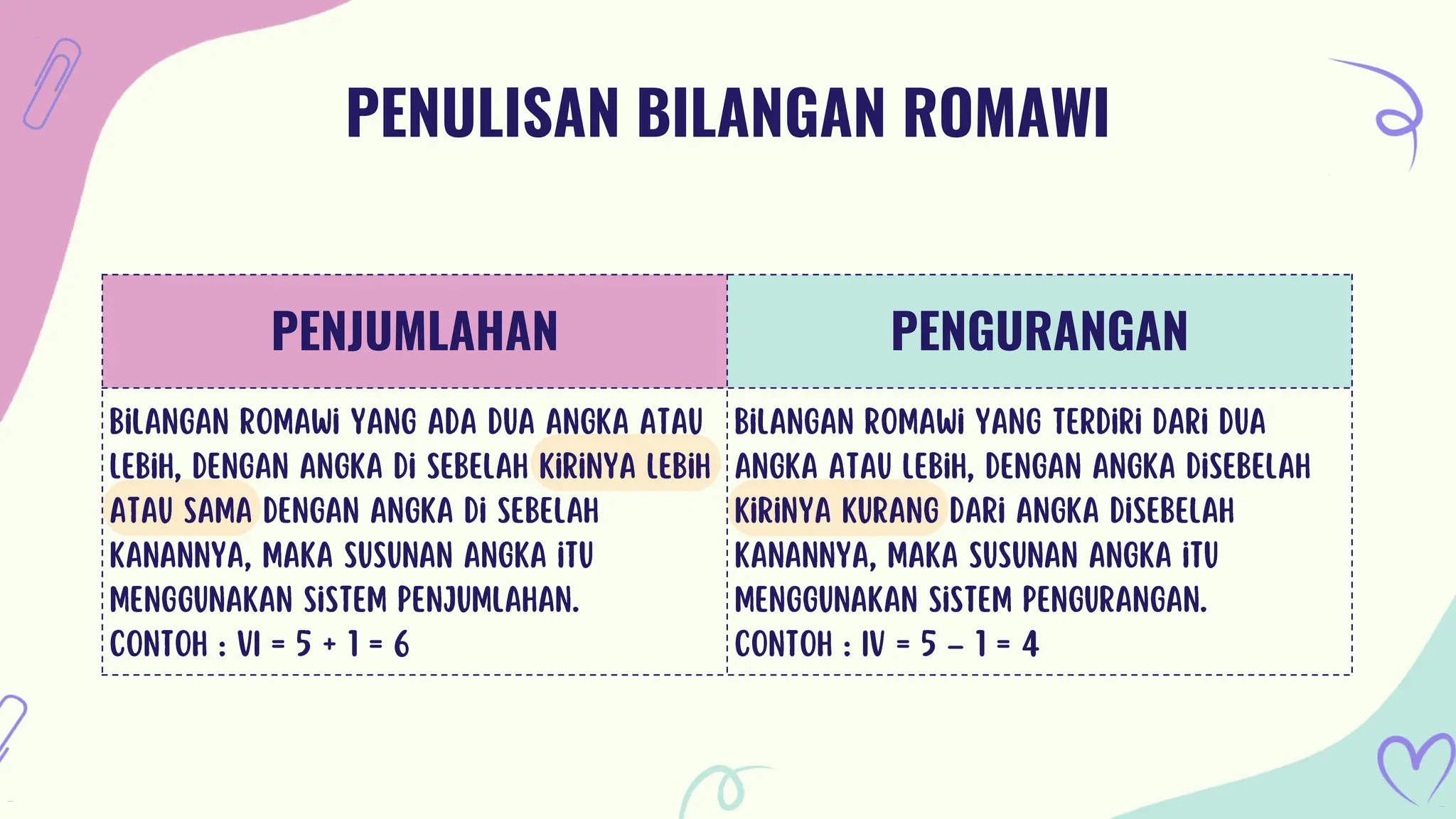 PENULISAN BILANGAN ROMAWI

| PENJUMLAHAN | PENGURANGAN |
|---|---|
| BILANGAN ROMAWI YANG ADA DUA ANGKA ATAU LEBIH, DENGAN ANGKA DI SEBELAH KIRINYA LEBIH ATAU SAMA DENGAN ANGKA DI SEBELAH KANANNYA, MAKA SUSUNAN ANGKA ITU MENGGUNAKAN SISTEM PENJUMLAHAN. CONTOH : VI = 5 + 1 = 6 | BILANGAN ROMAWI YANG TERDIRI DARI DUA ANGKA ATAU LEBIH, DENGAN ANGKA DISEBELAH KIRINYA KURANG DARI ANGKA DISEBELAH KANANNYA, MAKA SUSUNAN ANGKA ITU MENGGUNAKAN SISTEM PENGURANGAN. CONTOH : IV = 5 – 1 = 4 |